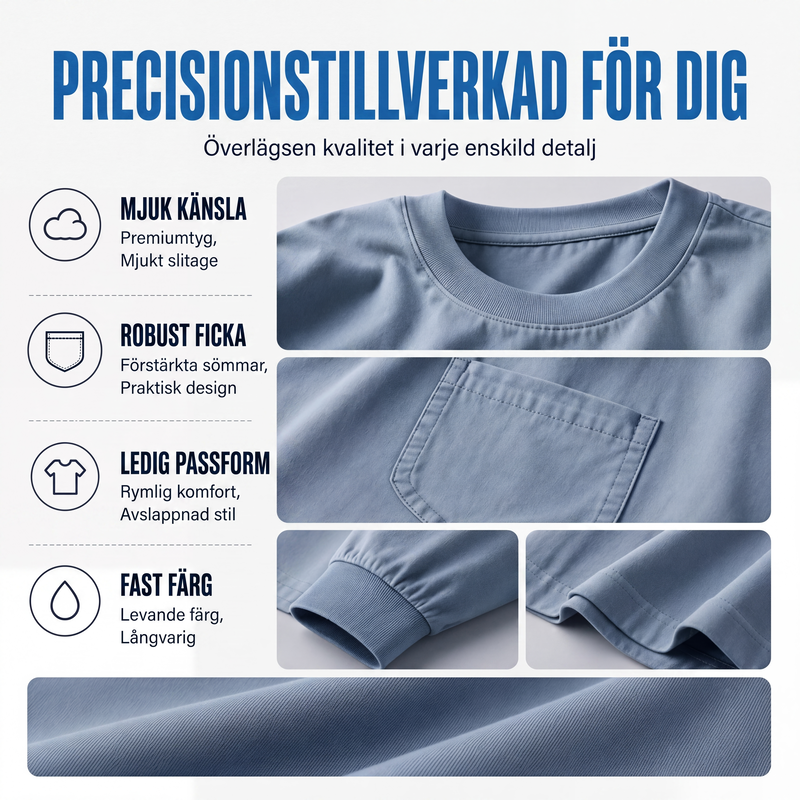 PRECISIONSTILLVERKAD FÖR DIG

Överlägsen kvalitet i varje enskild detalj

MJUK KÄNSLA
Premiumtyg,
Mjukt slitage

ROBUST FICKA
Förstärkta sömmar,
Praktisk design

LEDIG PASSFORM
Rymlig komfort,
Avslappnad stil

FAST FÄRG
Levande färg,
Långvarig